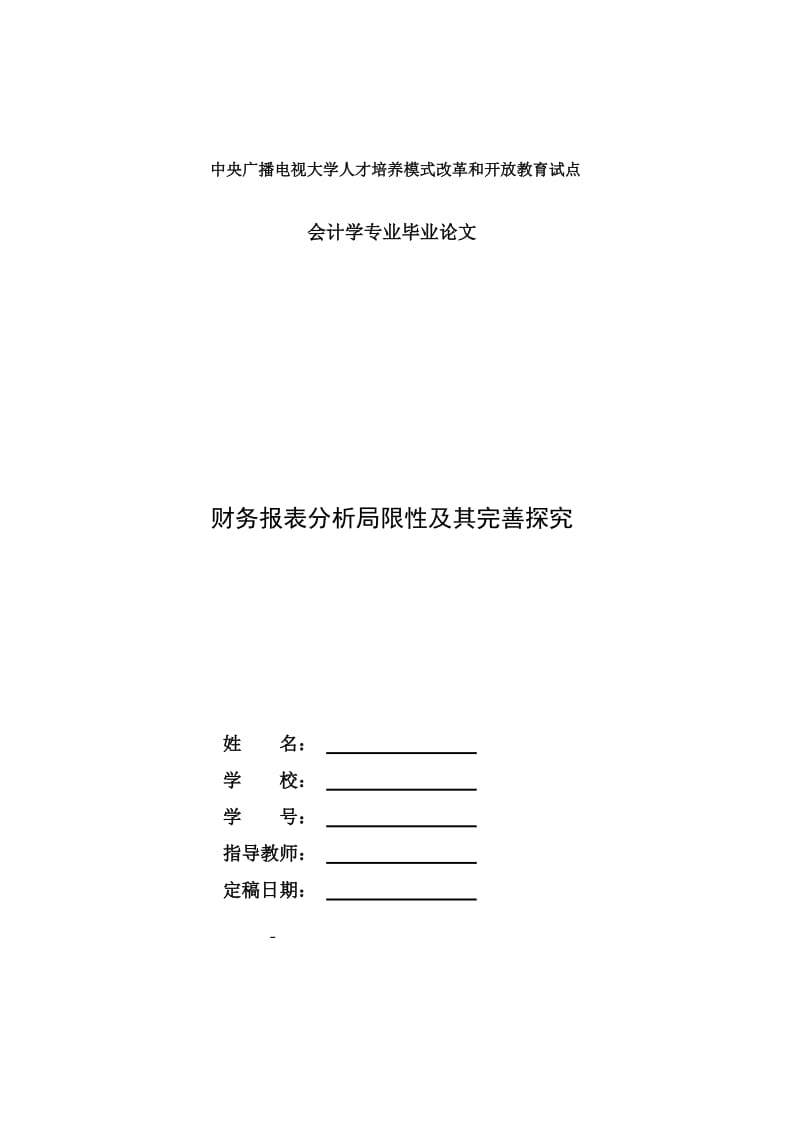 中央广播电视大学人才培养模式改革和开放教育试点

会计学专业毕业论文

财务报表分析局限性及其完善探究

姓　　名：

学　　校：

学　　号：

指导教师：

定稿日期：

-